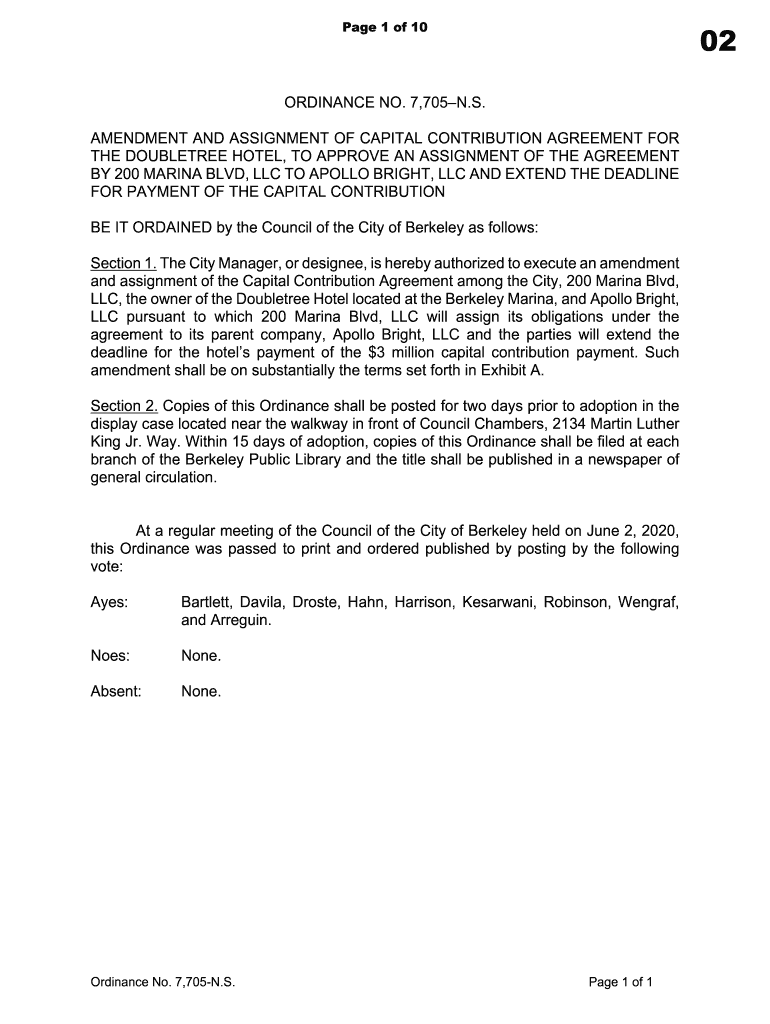 Page 1 of 10

02

ORDINANCE NO. 7,705–N.S.

AMENDMENT AND ASSIGNMENT OF CAPITAL CONTRIBUTION AGREEMENT FOR THE DOUBLETREE HOTEL, TO APPROVE AN ASSIGNMENT OF THE AGREEMENT BY 200 MARINA BLVD, LLC TO APOLLO BRIGHT, LLC AND EXTEND THE DEADLINE FOR PAYMENT OF THE CAPITAL CONTRIBUTION

BE IT ORDAINED by the Council of the City of Berkeley as follows:

Section 1. The City Manager, or designee, is hereby authorized to execute an amendment and assignment of the Capital Contribution Agreement among the City, 200 Marina Blvd, LLC, the owner of the Doubletree Hotel located at the Berkeley Marina, and Apollo Bright, LLC pursuant to which 200 Marina Blvd, LLC will assign its obligations under the agreement to its parent company, Apollo Bright, LLC and the parties will extend the deadline for the hotel's payment of the $3 million capital contribution payment. Such amendment shall be on substantially the terms set forth in Exhibit A.

Section 2. Copies of this Ordinance shall be posted for two days prior to adoption in the display case located near the walkway in front of Council Chambers, 2134 Martin Luther King Jr. Way. Within 15 days of adoption, copies of this Ordinance shall be filed at each branch of the Berkeley Public Library and the title shall be published in a newspaper of general circulation.

At a regular meeting of the Council of the City of Berkeley held on June 2, 2020, this Ordinance was passed to print and ordered published by posting by the following vote:

Ayes: Bartlett, Davila, Droste, Hahn, Harrison, Kesarwani, Robinson, Wengraf, and Arreguin.

Noes: None.

Absent: None.

Ordinance No. 7,705-N.S.

Page 1 of 1